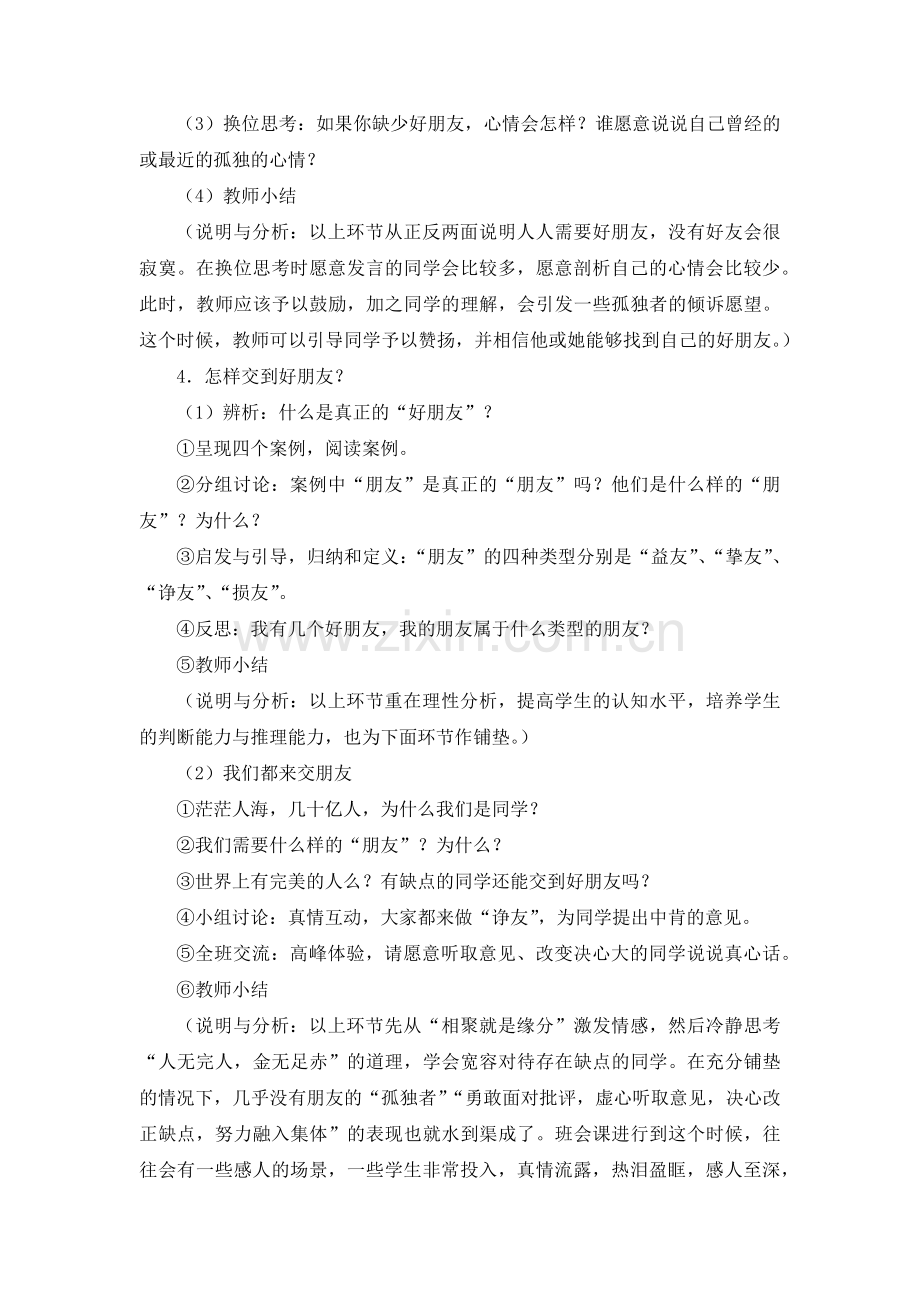 （3）换位思考：如果你缺少好朋友，心情会怎样？谁愿意说说自己曾经的或最近的孤独的心情？

（4）教师小结

（说明与分析：以上环节从正反两面说明人人需要好朋友，没有好友会很寂寞。在换位思考时愿意发言的同学会比较多，愿意剖析自己的心情会比较少。此时，教师应该予以鼓励，加之同学的理解，会引发一些孤独者的倾诉愿望。这个时候，教师可以引导同学予以赞扬，并相信他或她能够找到自己的好朋友。）

4．怎样交到好朋友？

（1）辨析：什么是真正的“好朋友”？

①呈现四个案例，阅读案例。

②分组讨论：案例中“朋友”是真正的“朋友”吗？他们是什么样的“朋友”？为什么？

③启发与引导，归纳和定义：“朋友”的四种类型分别是“益友”、“挚友”、“诤友”、“损友”。

④反思：我有几个好朋友，我的朋友属于什么类型的朋友？

⑤教师小结

（说明与分析：以上环节重在理性分析，提高学生的认知水平，培养学生的判断能力与推理能力，也为下面环节作铺垫。）

（2）我们都来交朋友

①茫茫人海，几十亿人，为什么我们是同学？

②我们需要什么样的“朋友”？为什么？

③世界上有完美的人么？有缺点的同学还能交到好朋友吗？

④小组讨论：真情互动，大家都来做“诤友”，为同学提出中肯的意见。

⑤全班交流：高峰体验，请愿意听取意见、改变决心大的同学说说真心话。

⑥教师小结

（说明与分析：以上环节先从“相聚就是缘分”激发情感，然后冷静思考“人无完人，金无足赤”的道理，学会宽容对待存在缺点的同学。在充分铺垫的情况下，几乎没有朋友的“孤独者”“勇敢面对批评，虚心听取意见，决心改正缺点，努力融入集体”的表现也就水到渠成了。班会课进行到这个时候，往往会有一些感人的场景，一些学生非常投入，真情流露，热泪盈眶，感人至深，

www.zixin.com.cn